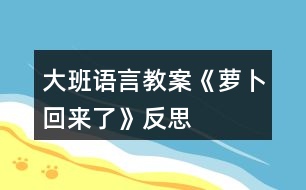 大班语言教案《萝卜回来了》反思